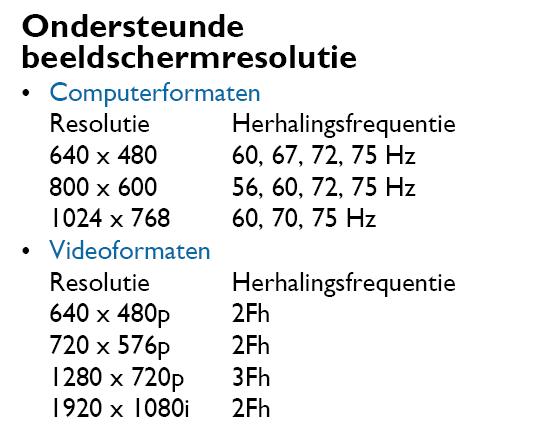 Ondersteunde beeldschermresolutie

• Computerformaten

| Resolutie | Herhalingsfrequentie |
|---|---|
| 640 x 480 | 60, 67, 72, 75 Hz |
| 800 x 600 | 56, 60, 72, 75 Hz |
| 1024 x 768 | 60, 70, 75 Hz |

• Videoformaten

| Resolutie | Herhalingsfrequentie |
|---|---|
| 640 x 480p | 2Fh |
| 720 x 576p | 2Fh |
| 1280 x 720p | 3Fh |
| 1920 x 1080i | 2Fh |